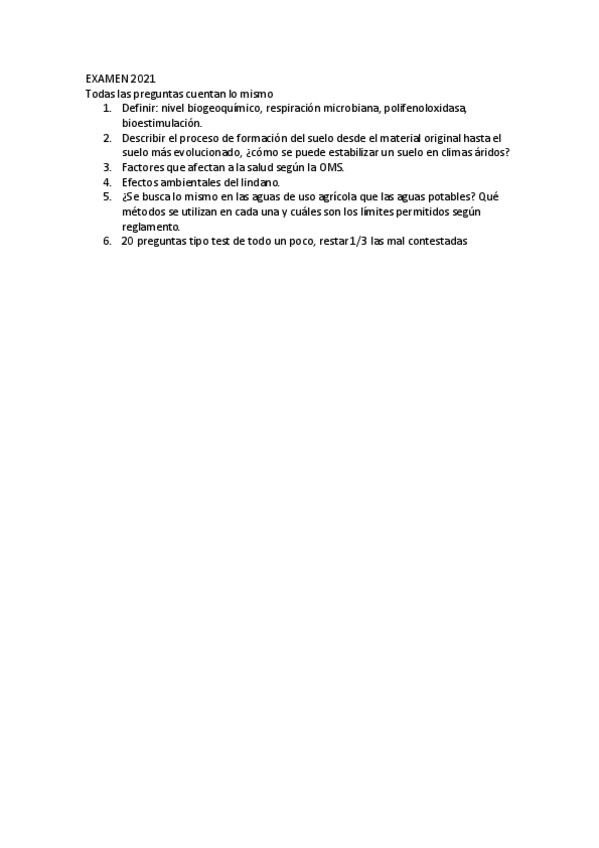 EXAMEN 2021
Todas las preguntas cuentan lo mismo

1. Definir: nivel biogeoquímico, respiración microbiana, polifenoloxidasa, bioestimulación.
2. Describir el proceso de formación del suelo desde el material original hasta el suelo más evolucionado, ¿cómo se puede estabilizar un suelo en climas áridos?
3. Factores que afectan a la salud según la OMS.
4. Efectos ambientales del lindano.
5. ¿Se busca lo mismo en las aguas de uso agrícola que las aguas potables? Qué métodos se utilizan en cada una y cuáles son los límites permitidos según reglamento.
6. 20 preguntas tipo test de todo un poco, restar 1/3 las mal contestadas